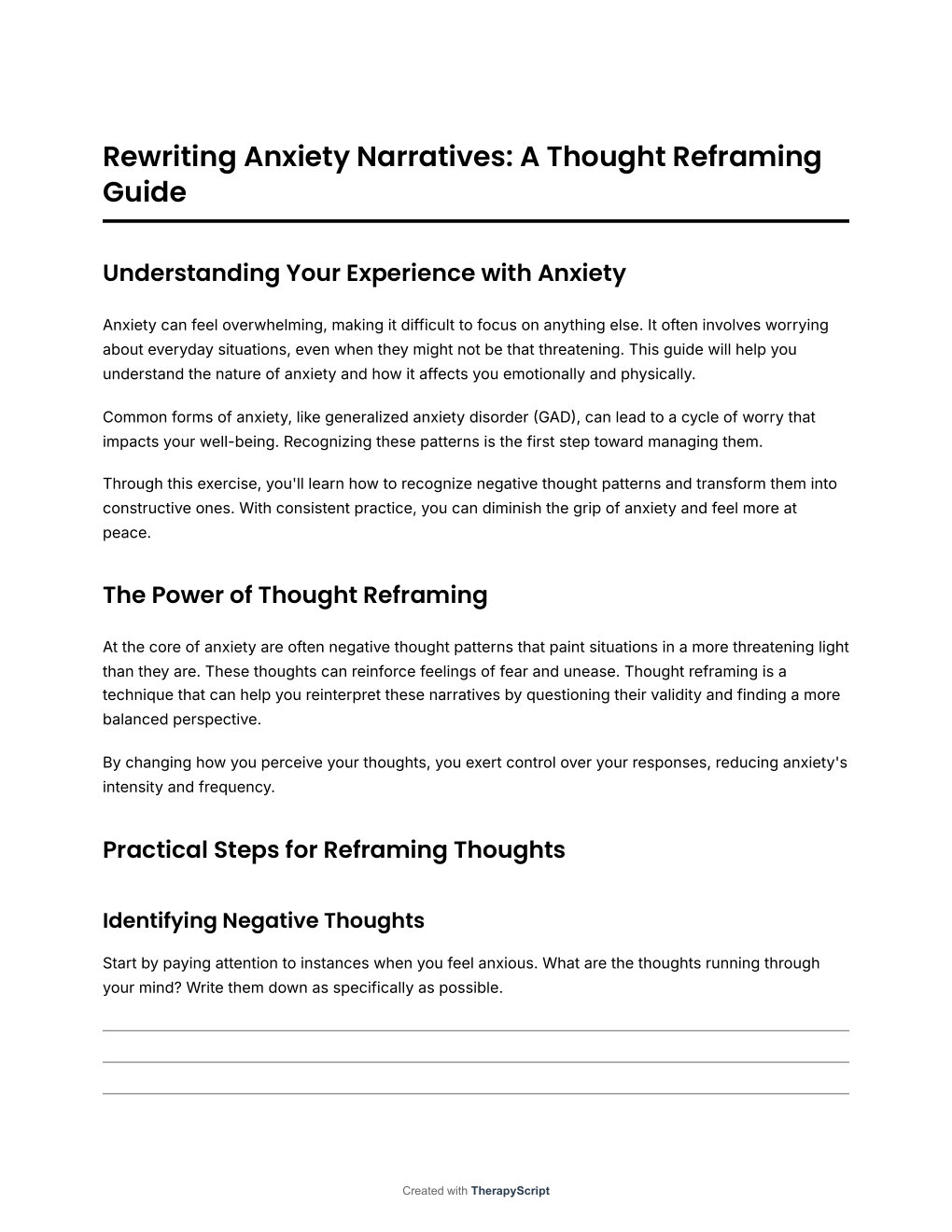 Rewriting Anxiety Narratives: A Thought Reframing Guide

Understanding Your Experience with Anxiety

Anxiety can feel overwhelming, making it difficult to focus on anything else. It often involves worrying about everyday situations, even when they might not be that threatening. This guide will help you understand the nature of anxiety and how it affects you emotionally and physically.

Common forms of anxiety, like generalized anxiety disorder (GAD), can lead to a cycle of worry that impacts your well-being. Recognizing these patterns is the first step toward managing them.

Through this exercise, you'll learn how to recognize negative thought patterns and transform them into constructive ones. With consistent practice, you can diminish the grip of anxiety and feel more at peace.

The Power of Thought Reframing

At the core of anxiety are often negative thought patterns that paint situations in a more threatening light than they are. These thoughts can reinforce feelings of fear and unease. Thought reframing is a technique that can help you reinterpret these narratives by questioning their validity and finding a more balanced perspective.

By changing how you perceive your thoughts, you exert control over your responses, reducing anxiety's intensity and frequency.

Practical Steps for Reframing Thoughts

Identifying Negative Thoughts

Start by paying attention to instances when you feel anxious. What are the thoughts running through your mind? Write them down as specifically as possible.

Created with TherapyScript